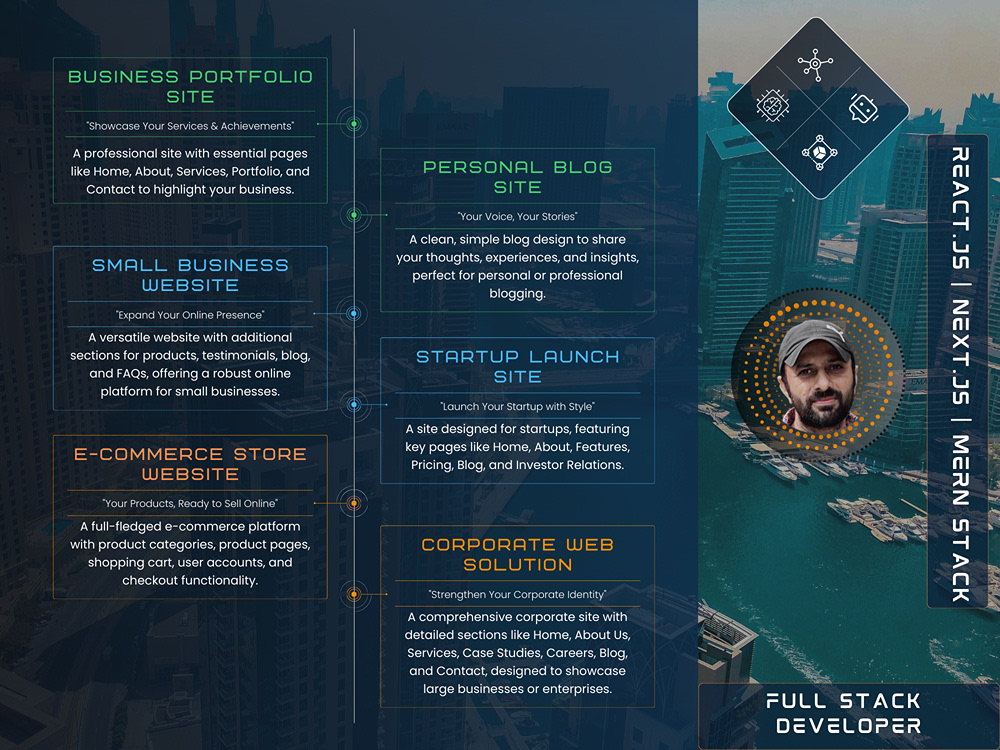 BUSINESS PORTFOLIO SITE

"Showcase Your Services & Achievements"

A professional site with essential pages like Home, About, Services, Portfolio, and Contact to highlight your business.

SMALL BUSINESS WEBSITE

"Expand Your Online Presence"

A versatile website with additional sections for products, testimonials, blog, and FAQs, offering a robust online platform for small businesses.

E-COMMERCE STORE WEBSITE

"Your Products, Ready to Sell Online"

A full-fledged e-commerce platform with product categories, product pages, shopping cart, user accounts, and checkout functionality.

PERSONAL BLOG SITE

"Your Voice, Your Stories"

A clean, simple blog design to share your thoughts, experiences, and insights, perfect for personal or professional blogging.

STARTUP LAUNCH SITE

"Launch Your Startup with Style"

A site designed for startups, featuring key pages like Home, About, Features, Pricing, Blog, and Investor Relations.

CORPORATE WEB SOLUTION

"Strengthen Your Corporate Identity"

A comprehensive corporate site with detailed sections like Home, About Us, Services, Case Studies, Careers, Blog, and Contact, designed to showcase large businesses or enterprises.

REACT.JS | NEXT.JS | MERN STACK

FULL STACK DEVELOPER